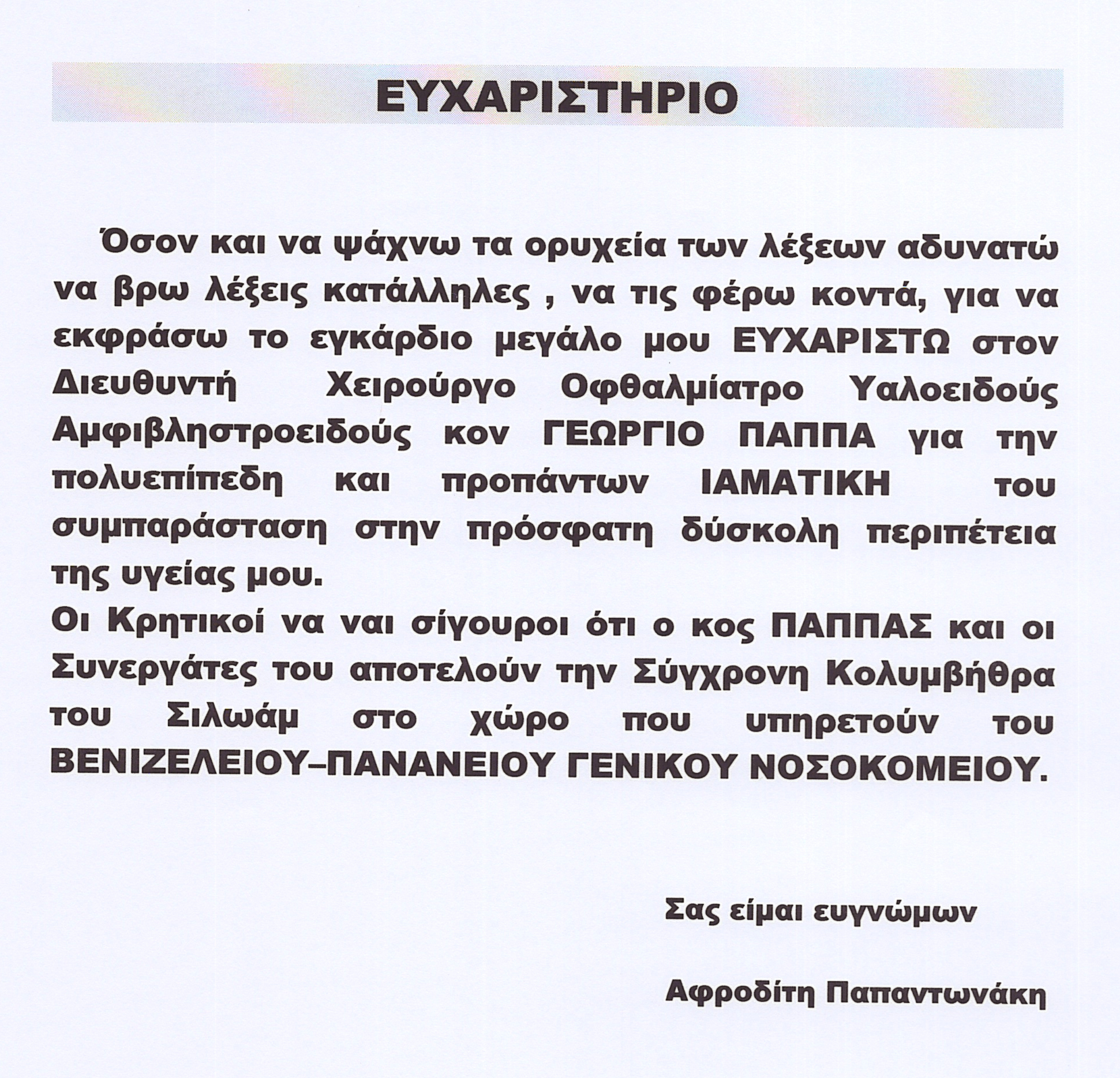 ΕΥΧΑΡΙΣΤΗΡΙΟ

Όσον και να ψάχνω τα ορυχεία των λέξεων αδυνατώ να βρω λέξεις κατάλληλες , να τις φέρω κοντά, για να εκφράσω το εγκάρδιο μεγάλο μου ΕΥΧΑΡΙΣΤΩ στον Διευθυντή Χειρούργο Οφθαλμίατρο Υαλοειδούς Αμφιβληστροειδούς κον ΓΕΩΡΓΙΟ ΠΑΠΠΑ για την πολυεπίπεδη και προπάντων ΙΑΜΑΤΙΚΗ του συμπαράσταση στην πρόσφατη δύσκολη περιπέτεια της υγείας μου.
Οι Κρητικοί να ναι σίγουροι ότι ο κος ΠΑΠΠΑΣ και οι Συνεργάτες του αποτελούν την Σύγχρονη Κολυμβήθρα του Σιλωάμ στο χώρο που υπηρετούν του ΒΕΝΙΖΕΛΕΙΟΥ–ΠΑΝΑΝΕΙΟΥ ΓΕΝΙΚΟΥ ΝΟΣΟΚΟΜΕΙΟΥ.

Σας είμαι ευγνώμων

Αφροδίτη Παπαντωνάκη